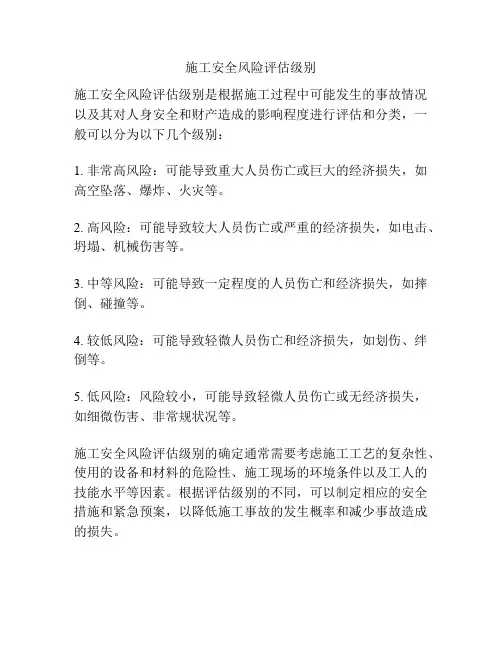 施工安全风险评估级别

施工安全风险评估级别是根据施工过程中可能发生的事故情况以及其对人身安全和财产造成的影响程度进行评估和分类，一般可以分为以下几个级别：

1. 非常高风险：可能导致重大人员伤亡或巨大的经济损失，如高空坠落、爆炸、火灾等。

2. 高风险：可能导致较大人员伤亡或严重的经济损失，如电击、坍塌、机械伤害等。

3. 中等风险：可能导致一定程度的人员伤亡和经济损失，如摔倒、碰撞等。

4. 较低风险：可能导致轻微人员伤亡和经济损失，如划伤、绊倒等。

5. 低风险：风险较小，可能导致轻微人员伤亡或无经济损失，如细微伤害、非常规状况等。

施工安全风险评估级别的确定通常需要考虑施工工艺的复杂性、使用的设备和材料的危险性、施工现场的环境条件以及工人的技能水平等因素。根据评估级别的不同，可以制定相应的安全措施和紧急预案，以降低施工事故的发生概率和减少事故造成的损失。